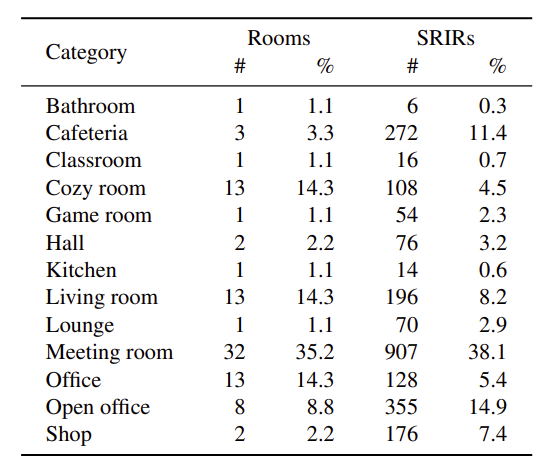 | Category | Rooms # | Rooms % | SRIRs # | SRIRs % |
|---|---|---|---|---|
| Bathroom | 1 | 1.1 | 6 | 0.3 |
| Cafeteria | 3 | 3.3 | 272 | 11.4 |
| Classroom | 1 | 1.1 | 16 | 0.7 |
| Cozy room | 13 | 14.3 | 108 | 4.5 |
| Game room | 1 | 1.1 | 54 | 2.3 |
| Hall | 2 | 2.2 | 76 | 3.2 |
| Kitchen | 1 | 1.1 | 14 | 0.6 |
| Living room | 13 | 14.3 | 196 | 8.2 |
| Lounge | 1 | 1.1 | 70 | 2.9 |
| Meeting room | 32 | 35.2 | 907 | 38.1 |
| Office | 13 | 14.3 | 128 | 5.4 |
| Open office | 8 | 8.8 | 355 | 14.9 |
| Shop | 2 | 2.2 | 176 | 7.4 |